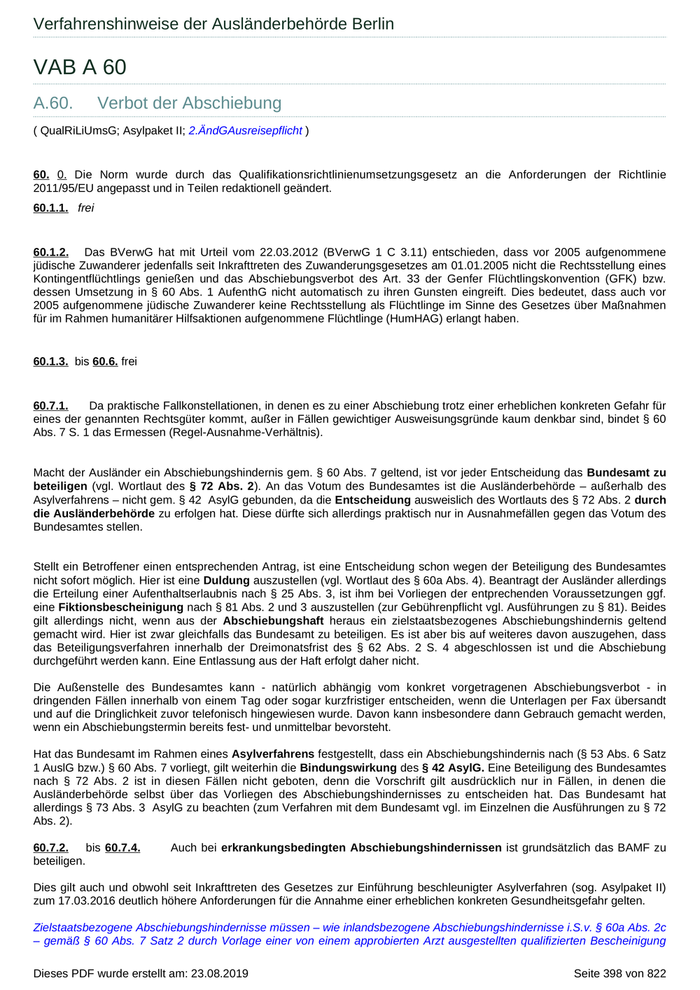 Verfahrenshinweise der Ausländerbehörde Berlin

VAB A 60

A.60. Verbot der Abschiebung

( QualRiLiUmsG; Asylpaket II; 2.ÄndGAusreisepflicht )

60. 0. Die Norm wurde durch das Qualifikationsrichtlinienumsetzungsgesetz an die Anforderungen der Richtlinie 2011/95/EU angepasst und in Teilen redaktionell geändert.

60.1.1. frei

60.1.2. Das BVerwG hat mit Urteil vom 22.03.2012 (BVerwG 1 C 3.11) entschieden, dass vor 2005 aufgenommene jüdische Zuwanderer jedenfalls seit Inkrafttreten des Zuwanderungsgesetzes am 01.01.2005 nicht die Rechtsstellung eines Kontingentflüchtlings genießen und das Abschiebungsverbot des Art. 33 der Genfer Flüchtlingskonvention (GFK) bzw. dessen Umsetzung in § 60 Abs. 1 AufenthG nicht automatisch zu ihren Gunsten eingreift. Dies bedeutet, dass auch vor 2005 aufgenommene jüdische Zuwanderer keine Rechtsstellung als Flüchtlinge im Sinne des Gesetzes über Maßnahmen für im Rahmen humanitärer Hilfsaktionen aufgenommene Flüchtlinge (HumHAG) erlangt haben.

60.1.3. bis 60.6. frei

60.7.1. Da praktische Fallkonstellationen, in denen es zu einer Abschiebung trotz einer erheblichen konkreten Gefahr für eines der genannten Rechtsgüter kommt, außer in Fällen gewichtiger Ausweisungsgründe kaum denkbar sind, bindet § 60 Abs. 7 S. 1 das Ermessen (Regel-Ausnahme-Verhältnis).

Macht der Ausländer ein Abschiebungshindernis gem. § 60 Abs. 7 geltend, ist vor jeder Entscheidung das Bundesamt zu beteiligen (vgl. Wortlaut des § 72 Abs. 2). An das Votum des Bundesamtes ist die Ausländerbehörde – außerhalb des Asylverfahrens – nicht gem. § 42 AsylG gebunden, da die Entscheidung ausweislich des Wortlauts des § 72 Abs. 2 durch die Ausländerbehörde zu erfolgen hat. Diese dürfte sich allerdings praktisch nur in Ausnahmefällen gegen das Votum des Bundesamtes stellen.

Stellt ein Betroffener einen entsprechenden Antrag, ist eine Entscheidung schon wegen der Beteiligung des Bundesamtes nicht sofort möglich. Hier ist eine Duldung auszustellen (vgl. Wortlaut des § 60a Abs. 4). Beantragt der Ausländer allerdings die Erteilung einer Aufenthaltserlaubnis nach § 25 Abs. 3, ist ihm bei Vorliegen der entprechenden Voraussetzungen ggf. eine Fiktionsbescheinigung nach § 81 Abs. 2 und 3 auszustellen (zur Gebührenpflicht vgl. Ausführungen zu § 81). Beides gilt allerdings nicht, wenn aus der Abschiebungshaft heraus ein zielstaatsbezogenes Abschiebungshindernis geltend gemacht wird. Hier ist zwar gleichfalls das Bundesamt zu beteiligen. Es ist aber bis auf weiteres davon auszugehen, dass das Beteiligungsverfahren innerhalb der Dreimonatsfrist des § 62 Abs. 2 S. 4 abgeschlossen ist und die Abschiebung durchgeführt werden kann. Eine Entlassung aus der Haft erfolgt daher nicht.

Die Außenstelle des Bundesamtes kann - natürlich abhängig vom konkret vorgetragenen Abschiebungsverbot - in dringenden Fällen innerhalb von einem Tag oder sogar kurzfristiger entscheiden, wenn die Unterlagen per Fax übersandt und auf die Dringlichkeit zuvor telefonisch hingewiesen wurde. Davon kann insbesondere dann Gebrauch gemacht werden, wenn ein Abschiebungstermin bereits fest- und unmittelbar bevorsteht.

Hat das Bundesamt im Rahmen eines Asylverfahrens festgestellt, dass ein Abschiebungshindernis nach (§ 53 Abs. 6 Satz 1 AuslG bzw.) § 60 Abs. 7 vorliegt, gilt weiterhin die Bindungswirkung des § 42 AsylG. Eine Beteiligung des Bundesamtes nach § 72 Abs. 2 ist in diesen Fällen nicht geboten, denn die Vorschrift gilt ausdrücklich nur in Fällen, in denen die Ausländerbehörde selbst über das Vorliegen des Abschiebungshindernisses zu entscheiden hat. Das Bundesamt hat allerdings § 73 Abs. 3 AsylG zu beachten (zum Verfahren mit dem Bundesamt vgl. im Einzelnen die Ausführungen zu § 72 Abs. 2).

60.7.2. bis 60.7.4. Auch bei erkrankungsbedingten Abschiebungshindernissen ist grundsätzlich das BAMF zu beteiligen.

Dies gilt auch und obwohl seit Inkrafttreten des Gesetzes zur Einführung beschleunigter Asylverfahren (sog. Asylpaket II) zum 17.03.2016 deutlich höhere Anforderungen für die Annahme einer erheblichen konkreten Gesundheitsgefahr gelten.

Zielstaatsbezogene Abschiebungshindernisse müssen – wie inlandsbezogene Abschiebungshindernisse i.S.v. § 60a Abs. 2c – gemäß § 60 Abs. 7 Satz 2 durch Vorlage einer von einem approbierten Arzt ausgestellten qualifizierten Bescheinigung

Dieses PDF wurde erstellt am: 23.08.2019

Seite 398 von 822